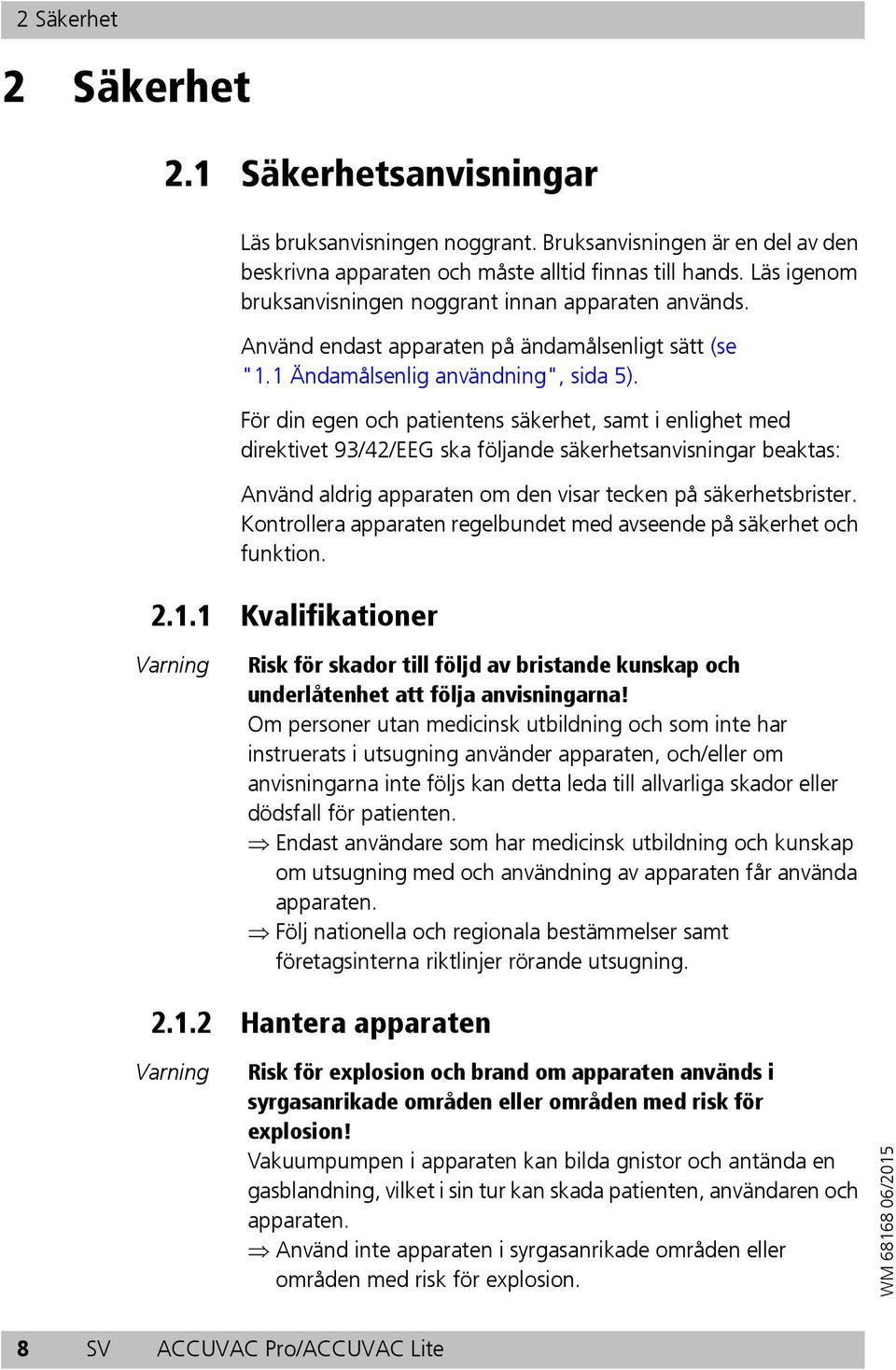 2 Säkerhet

2 Säkerhet

2.1 Säkerhetsanvisningar

Läs bruksanvisningen noggrant. Bruksanvisningen är en del av den beskrivna apparaten och måste alltid finnas till hands. Läs igenom bruksanvisningen noggrant innan apparaten används.

Använd endast apparaten på ändamålsenligt sätt (se "1.1 Ändamålsenlig användning", sida 5).

För din egen och patientens säkerhet, samt i enlighet med direktivet 93/42/EEG ska följande säkerhetsanvisningar beaktas:

Använd aldrig apparaten om den visar tecken på säkerhetsbrister. Kontrollera apparaten regelbundet med avseende på säkerhet och funktion.

2.1.1 Kvalifikationer

Varning

Risk för skador till följd av bristande kunskap och underlåtenhet att följa anvisningarna!
Om personer utan medicinsk utbildning och som inte har instruerats i utsugning använder apparaten, och/eller om anvisningarna inte följs kan detta leda till allvarliga skador eller dödsfall för patienten.
⇒ Endast användare som har medicinsk utbildning och kunskap om utsugning med och användning av apparaten får använda apparaten.
⇒ Följ nationella och regionala bestämmelser samt företagsinterna riktlinjer rörande utsugning.

2.1.2 Hantera apparaten

Varning

Risk för explosion och brand om apparaten används i syrgasanrikade områden eller områden med risk för explosion!
Vakuumpumpen i apparaten kan bilda gnistor och antända en gasblandning, vilket i sin tur kan skada patienten, användaren och apparaten.
⇒ Använd inte apparaten i syrgasanrikade områden eller områden med risk för explosion.

WM 68168 06/2015

8 SV ACCUVAC Pro/ACCUVAC Lite